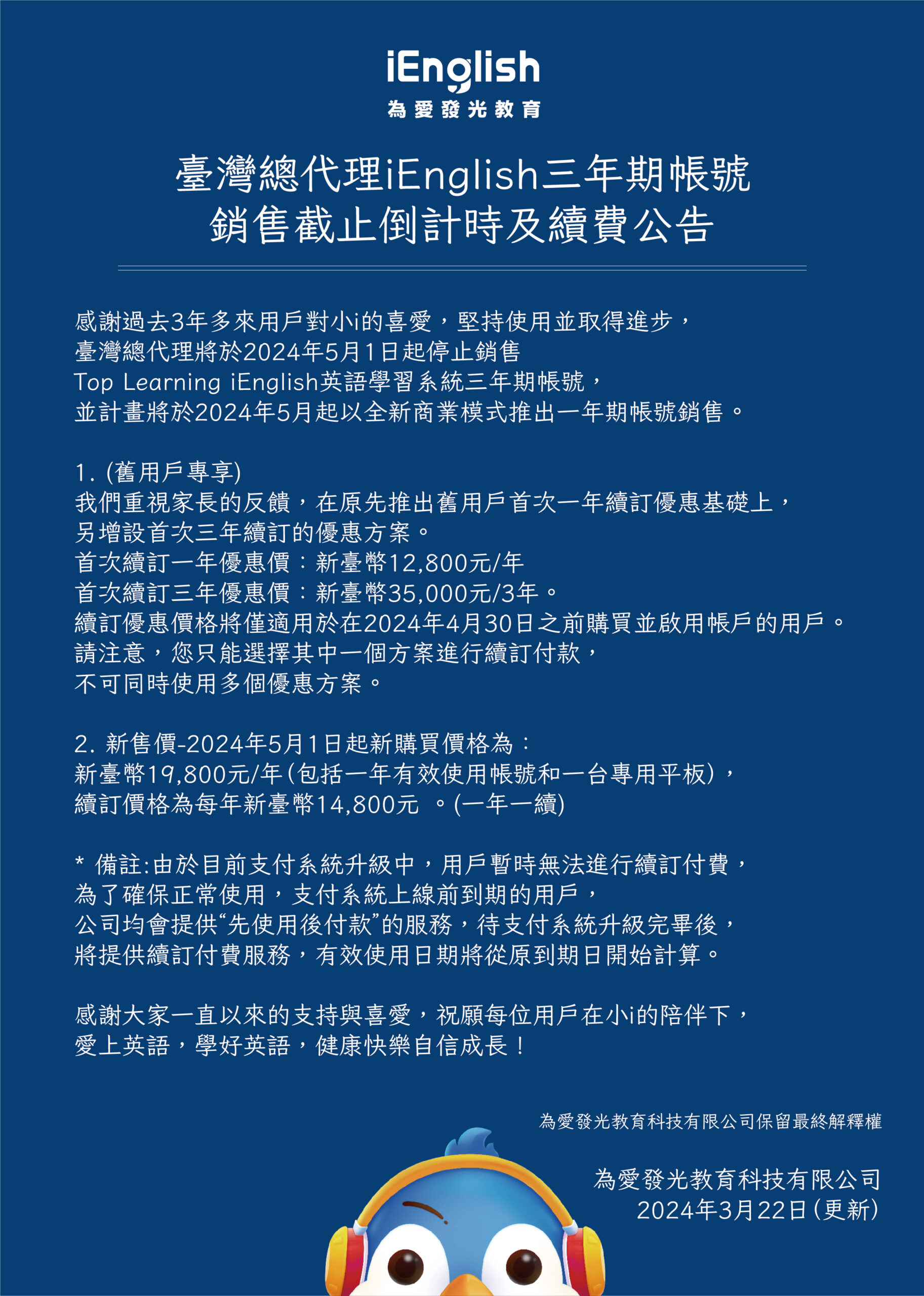 iEnglish
為愛發光教育

臺灣總代理iEnglish三年期帳號
銷售截止倒計時及續費公告

感謝過去3年多來用戶對小i的喜愛，堅持使用並取得進步，
臺灣總代理將於2024年5月1日起停止銷售
Top Learning iEnglish英語學習系統三年期帳號，
並計畫將於2024年5月起以全新商業模式推出一年期帳號銷售。

1. (舊用戶專享)
我們重視家長的反饋，在原先推出舊用戶首次一年續訂優惠基礎上，
另增設首次三年續訂的優惠方案。
首次續訂一年優惠價：新臺幣12,800元/年
首次續訂三年優惠價：新臺幣35,000元/3年。
續訂優惠價格將僅適用於在2024年4月30日之前購買並啟用帳戶的用戶。
請注意，您只能選擇其中一個方案進行續訂付款，
不可同時使用多個優惠方案。

2. 新售價-2024年5月1日起新購買價格為：
新臺幣19,800元/年(包括一年有效使用帳號和一台專用平板)，
續訂價格為每年新臺幣14,800元 。(一年一續)

* 備註:由於目前支付系統升級中，用戶暫時無法進行續訂付費，
為了確保正常使用，支付系統上線前到期的用戶，
公司均會提供“先使用後付款”的服務，待支付系統升級完畢後，
將提供續訂付費服務，有效使用日期將從原到期日開始計算。

感謝大家一直以來的支持與喜愛，祝願每位用戶在小i的陪伴下，
愛上英語，學好英語，健康快樂自信成長！

為愛發光教育科技有限公司保留最終解釋權

為愛發光教育科技有限公司
2024年3月22日(更新)